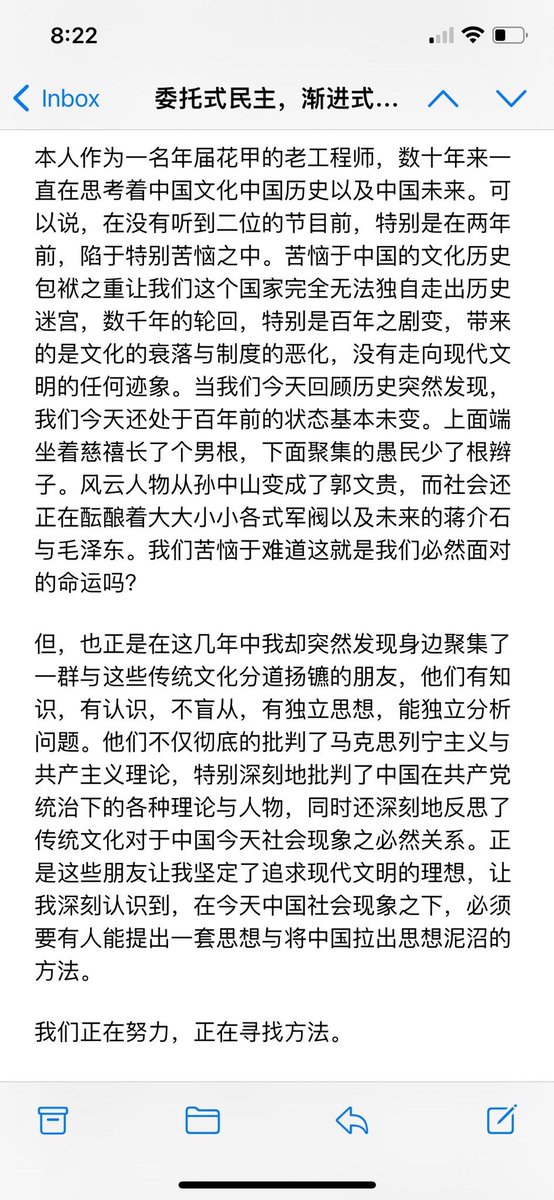 8:22

Inbox

委托式民主，渐进式...

本人作为一名年届花甲的老工程师，数十年来一直在思考着中国文化中国历史以及中国未来。可以说，在没有听到二位的节目前，特别是在两年前，陷于特别苦恼之中。苦恼于中国的文化历史包袱之重让我们这个国家完全无法独自走出历史迷宫，数千年的轮回，特别是百年之剧变，带来的是文化的衰落与制度的恶化，没有走向现代文明的任何迹象。当我们今天回顾历史突然发现，我们今天还处于百年前的状态基本未变。上面端坐着慈禧长了个男根，下面聚集的愚民少了根辫子。风云人物从孙中山变成了郭文贵，而社会还正在酝酿着大大小小各式军阀以及未来的蒋介石与毛泽东。我们苦恼于难道这就是我们必然面对的命运吗？

但，也正是在这几年中我却突然发现身边聚集了一群与这些传统文化分道扬镳的朋友，他们有知识，有认识，不盲从，有独立思想，能独立分析问题。他们不仅彻底的批判了马克思列宁主义与共产主义理论，特别深刻地批判了中国在共产党统治下的各种理论与人物，同时还深刻地反思了传统文化对于中国今天社会现象之必然关系。正是这些朋友让我坚定了追求现代文明的理想，让我深刻认识到，在今天中国社会现象之下，必须要有人能提出一套思想与将中国拉出思想泥沼的方法。

我们正在努力，正在寻找方法。